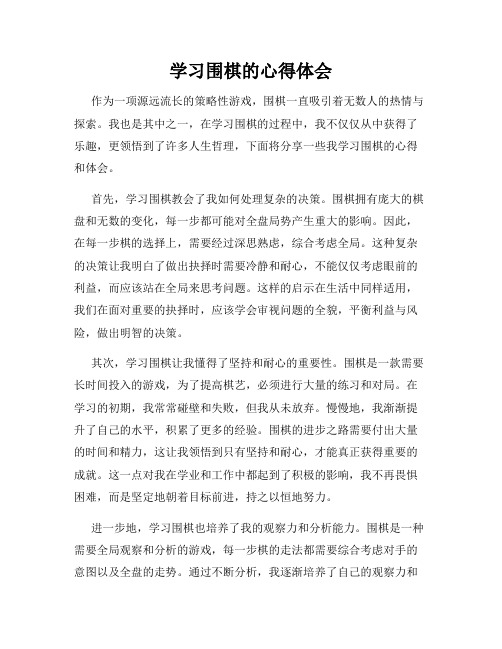 学习围棋的心得体会

作为一项源远流长的策略性游戏，围棋一直吸引着无数人的热情与探索。我也是其中之一，在学习围棋的过程中，我不仅仅从中获得了乐趣，更领悟到了许多人生哲理，下面将分享一些我学习围棋的心得和体会。

首先，学习围棋教会了我如何处理复杂的决策。围棋拥有庞大的棋盘和无数的变化，每一步都可能对全盘局势产生重大的影响。因此，在每一步棋的选择上，需要经过深思熟虑，综合考虑全局。这种复杂的决策让我明白了做出抉择时需要冷静和耐心，不能仅仅考虑眼前的利益，而应该站在全局来思考问题。这样的启示在生活中同样适用，我们在面对重要的抉择时，应该学会审视问题的全貌，平衡利益与风险，做出明智的决策。

其次，学习围棋让我懂得了坚持和耐心的重要性。围棋是一款需要长时间投入的游戏，为了提高棋艺，必须进行大量的练习和对局。在学习的初期，我常常碰壁和失败，但我从未放弃。慢慢地，我渐渐提升了自己的水平，积累了更多的经验。围棋的进步之路需要付出大量的时间和精力，这让我领悟到只有坚持和耐心，才能真正获得重要的成就。这一点对我在学业和工作中都起到了积极的影响，我不再畏惧困难，而是坚定地朝着目标前进，持之以恒地努力。

进一步地，学习围棋也培养了我的观察力和分析能力。围棋是一种需要全局观察和分析的游戏，每一步棋的走法都需要综合考虑对手的意图以及全盘的走势。通过不断分析，我逐渐培养了自己的观察力和